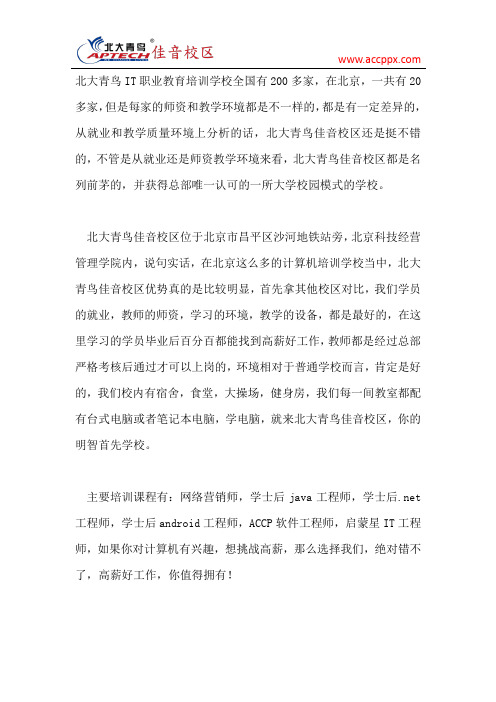 北大青鸟 APTECH 佳音校区

www.accppx.com

北大青鸟IT职业教育培训学校全国有200多家，在北京，一共有20多家，但是每家的师资和教学环境都是不一样的，都是有一定差异的，从就业和教学质量环境上分析的话，北大青鸟佳音校区还是挺不错的，不管是从就业还是师资教学环境来看，北大青鸟佳音校区都是名列前茅的，并获得总部唯一认可的一所大学校园模式的学校。

北大青鸟佳音校区位于北京市昌平区沙河地铁站旁，北京科技经营管理学院内，说句实话，在北京这么多的计算机培训学校当中，北大青鸟佳音校区优势真的是比较明显，首先拿其他校区对比，我们学员的就业，教师的师资，学习的环境，教学的设备，都是最好的，在这里学习的学员毕业后百分百都能找到高薪好工作，教师都是经过总部严格考核后通过才可以上岗的，环境相对于普通学校而言，肯定是好的，我们校内有宿舍，食堂，大操场，健身房，我们每一间教室都配有台式电脑或者笔记本电脑，学电脑，就来北大青鸟佳音校区，你的明智首先学校。

主要培训课程有：网络营销师，学士后java工程师，学士后.net工程师，学士后android工程师，ACCP软件工程师，启蒙星IT工程师，如果你对计算机有兴趣，想挑战高薪，那么选择我们，绝对错不了，高薪好工作，你值得拥有！